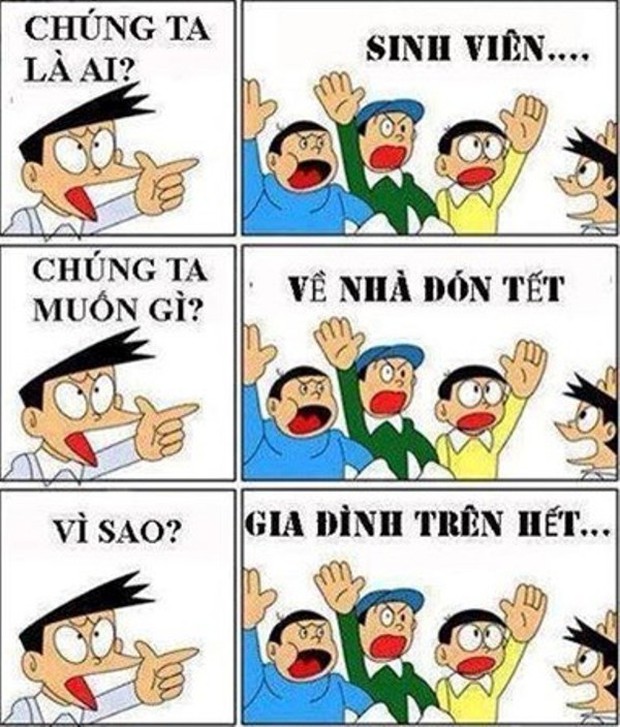 CHÚNG TA LÀ AI?

SINH VIÊN....

CHÚNG TA MUỐN GÌ?

VỀ NHÀ ĐÓN TẾT

VÌ SAO?

GIA ĐÌNH TRÊN HẾT...